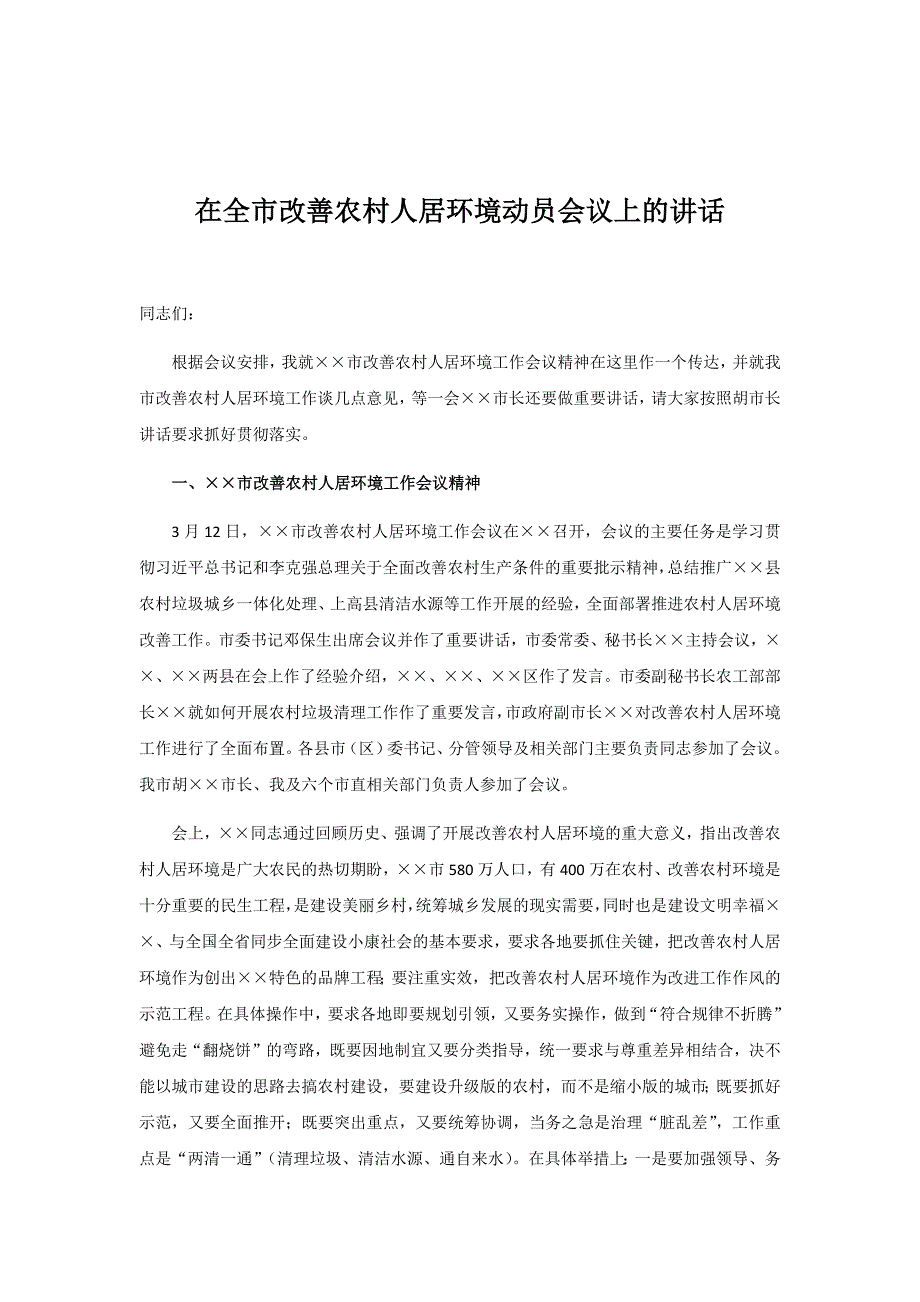 在全市改善农村人居环境动员会议上的讲话

同志们：

根据会议安排，我就××市改善农村人居环境工作会议精神在这里作一个传达，并就我市改善农村人居环境工作谈几点意见，等一会××市长还要做重要讲话，请大家按照胡市长讲话要求抓好贯彻落实。

一、××市改善农村人居环境工作会议精神

3月12日，××市改善农村人居环境工作会议在××召开，会议的主要任务是学习贯彻习近平总书记和李克强总理关于全面改善农村生产条件的重要批示精神，总结推广××县农村垃圾城乡一体化处理、上高县清洁水源等工作开展的经验，全面部署推进农村人居环境改善工作。市委书记邓保生出席会议并作了重要讲话，市委常委、秘书长××主持会议，××、××两县在会上作了经验介绍，××、××、××区作了发言。市委副秘书长农工部部长××就如何开展农村垃圾清理工作作了重要发言，市政府副市长××对改善农村人居环境工作进行了全面布置。各县市（区）委书记、分管领导及相关部门主要负责同志参加了会议。我市胡××市长、我及六个市直相关部门负责人参加了会议。

会上，××同志通过回顾历史、强调了开展改善农村人居环境的重大意义，指出改善农村人居环境是广大农民的热切期盼，××市580万人口，有400万在农村、改善农村环境是十分重要的民生工程，是建设美丽乡村，统筹城乡发展的现实需要，同时也是建设文明幸福××、与全国全省同步全面建设小康社会的基本要求，要求各地要抓住关键，把改善农村人居环境作为创出××特色的品牌工程；要注重实效，把改善农村人居环境作为改进工作作风的示范工程。在具体操作中，要求各地即要规划引领，又要务实操作，做到“符合规律不折腾”避免走“翻烧饼”的弯路，既要因地制宜又要分类指导，统一要求与尊重差异相结合，决不能以城市建设的思路去搞农村建设，要建设升级版的农村，而不是缩小版的城市；既要抓好示范，又要全面推开；既要突出重点，又要统筹协调，当务之急是治理“脏乱差”，工作重点是“两清一通”（清理垃圾、清洁水源、通自来水）。在具体举措上：一是要加强领导、务